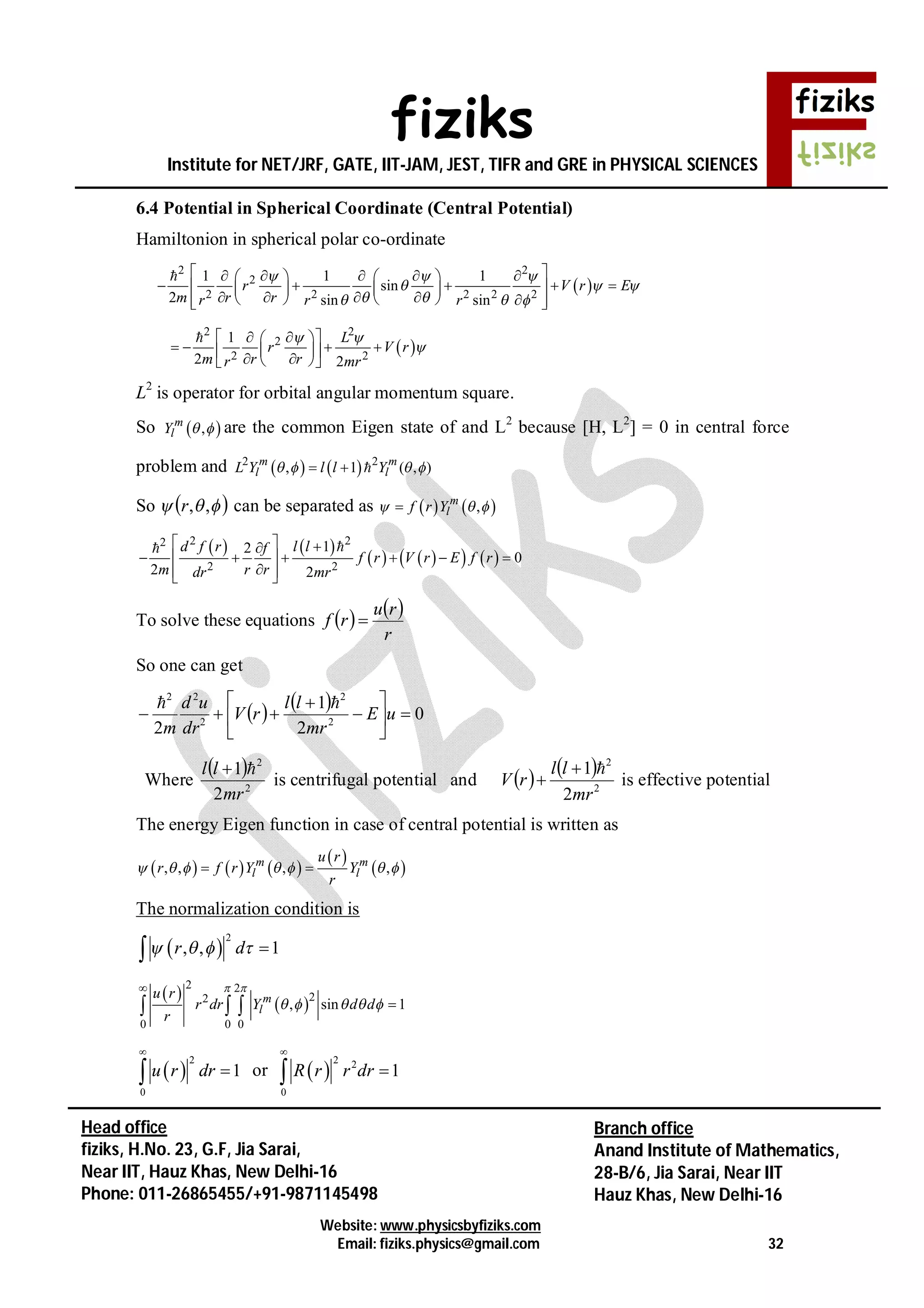 fiziks

Institute for NET/JRF, GATE, IIT-JAM, JEST, TIFR and GRE in PHYSICAL SCIENCES

fiziks

fiziks

6.4 Potential in Spherical Coordinate (Central Potential)

Hamiltonion in spherical polar co-ordinate

$-\frac{\hbar^2}{2m}\left[\frac{1}{r^2}\frac{\partial}{\partial r}\left(r^2\frac{\partial\psi}{\partial r}\right)+\frac{1}{r^2\sin\theta}\frac{\partial}{\partial\theta}\left(\sin\theta\frac{\partial\psi}{\partial\theta}\right)+\frac{1}{r^2\sin^2\theta}\frac{\partial^2\psi}{\partial\phi^2}\right]+V(r)\psi=E\psi$

$=-\frac{\hbar^2}{2m}\left[\frac{1}{r^2}\frac{\partial}{\partial r}\left(r^2\frac{\partial\psi}{\partial r}\right)\right]+\frac{L^2\psi}{2mr^2}+V(r)\psi$

$L^2$ is operator for orbital angular momentum square.

So $Y_l^m(\theta,\phi)$ are the common Eigen state of and $L^2$ because [H, $L^2$] = 0 in central force problem and $L^2Y_l^m(\theta,\phi)=l(l+1)\hbar^2Y_l^m(\theta,\phi)$

So $\psi(r,\theta,\phi)$ can be separated as $\psi=f(r)Y_l^m(\theta,\phi)$

$-\frac{\hbar^2}{2m}\left[\frac{d^2f(r)}{dr^2}+\frac{2}{r}\frac{\partial f}{\partial r}\right]+\frac{l(l+1)\hbar^2}{2mr^2}f(r)+(V(r)-E)f(r)=0$

To solve these equations $f(r)=\frac{u(r)}{r}$

So one can get

$-\frac{\hbar^2}{2m}\frac{d^2u}{dr^2}+\left[V(r)+\frac{l(l+1)\hbar^2}{2mr^2}-E\right]u=0$

Where $\frac{l(l+1)\hbar^2}{2mr^2}$ is centrifugal potential and $V(r)+\frac{l(l+1)\hbar^2}{2mr^2}$ is effective potential

The energy Eigen function in case of central potential is written as

$\psi(r,\theta,\phi)=f(r)Y_l^m(\theta,\phi)=\frac{u(r)}{r}Y_l^m(\theta,\phi)$

The normalization condition is

$\int|\psi(r,\theta,\phi)|^2d\tau=1$

$\int_0^\infty\left|\frac{u(r)}{r}\right|^2r^2dr\int_0^\pi\int_0^{2\pi}\left|Y_l^m(\theta,\phi)^2\right|\sin\theta d\theta d\phi=1$

$\int_0^\infty|u(r)|^2dr=1$ or $\int_0^\infty|R(r)|^2r^2dr=1$

Head office
fiziks, H.No. 23, G.F, Jia Sarai,
Near IIT, Hauz Khas, New Delhi-16
Phone: 011-26865455/+91-9871145498

Branch office
Anand Institute of Mathematics,
28-B/6, Jia Sarai, Near IIT
Hauz Khas, New Delhi-16

Website: www.physicsbyfiziks.com
Email: fiziks.physics@gmail.com

32